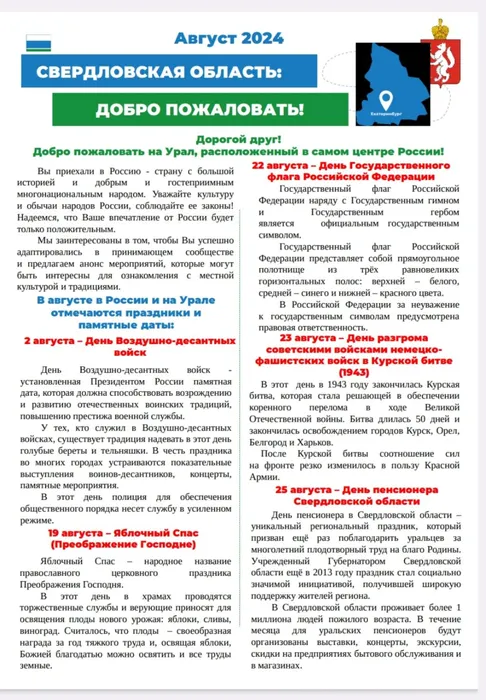 Август 2024

СВЕРДЛОВСКАЯ ОБЛАСТЬ:

ДОБРО ПОЖАЛОВАТЬ!

Екатеринбург

Дорогой друг!
Добро пожаловать на Урал, расположенный в самом центре России!

Вы приехали в Россию - страну с большой историей и добрым и гостеприимным многонациональным народом. Уважайте культуру и обычаи народов России, соблюдайте ее законы! Надеемся, что Ваше впечатление от России будет только положительным.

Мы заинтересованы в том, чтобы Вы успешно адаптировались в принимающем сообществе и предлагаем анонс мероприятий, которые могут быть интересны для ознакомления с местной культурой и традициями.

В августе в России и на Урале отмечаются праздники и памятные даты:

2 августа – День Воздушно-десантных войск

День Воздушно-десантных войск - установленная Президентом России памятная дата, которая должна способствовать возрождению и развитию отечественных воинских традиций, повышению престижа военной службы.

У тех, кто служил в Воздушно-десантных войсках, существует традиция надевать в этот день голубые береты и тельняшки. В честь праздника во многих городах устраиваются показательные выступления воинов-десантников, концерты, памятные мероприятия.

В этот день полиция для обеспечения общественного порядка несет службу в усиленном режиме.

19 августа – Яблочный Спас (Преображение Господне)

Яблочный Спас – народное название православного церковного праздника Преображения Господня.

В этот день в храмах проводятся торжественные службы и верующие приносят для освящения плоды нового урожая: яблоки, сливы, виноград. Считалось, что плоды – своеобразная награда за год тяжкого труда и, освящая яблоки, Божией благодатью можно освятить и все труды земные.

22 августа – День Государственного флага Российской Федерации

Государственный флаг Российской Федерации наряду с Государственным гимном и Государственным гербом является официальным государственным символом.

Государственный флаг Российской Федерации представляет собой прямоугольное полотнище из трёх равновеликих горизонтальных полос: верхней – белого, средней – синего и нижней – красного цвета.

В Российской Федерации за неуважение к государственным символам предусмотрена правовая ответственность.

23 августа – День разгрома советскими войсками немецко-фашистских войск в Курской битве (1943)

В этот день в 1943 году закончилась Курская битва, которая стала решающей в обеспечении коренного перелома в ходе Великой Отечественной войны. Битва длилась 50 дней и закончилась освобождением городов Курск, Орел, Белгород и Харьков.

После Курской битвы соотношение сил на фронте резко изменилось в пользу Красной Армии.

25 августа – День пенсионера Свердловской области

День пенсионера в Свердловской области – уникальный региональный праздник, который призван ещё раз поблагодарить уральцев за многолетний плодотворный труд на благо Родины. Учрежденный Губернатором Свердловской области ещё в 2013 году праздник стал социально значимой инициативой, получившей широкую поддержку жителей региона.

В Свердловской области проживает более 1 миллиона людей пожилого возраста. В течение месяца для уральских пенсионеров будут организованы выставки, концерты, экскурсии, скидки на предприятиях бытового обслуживания и в магазинах.